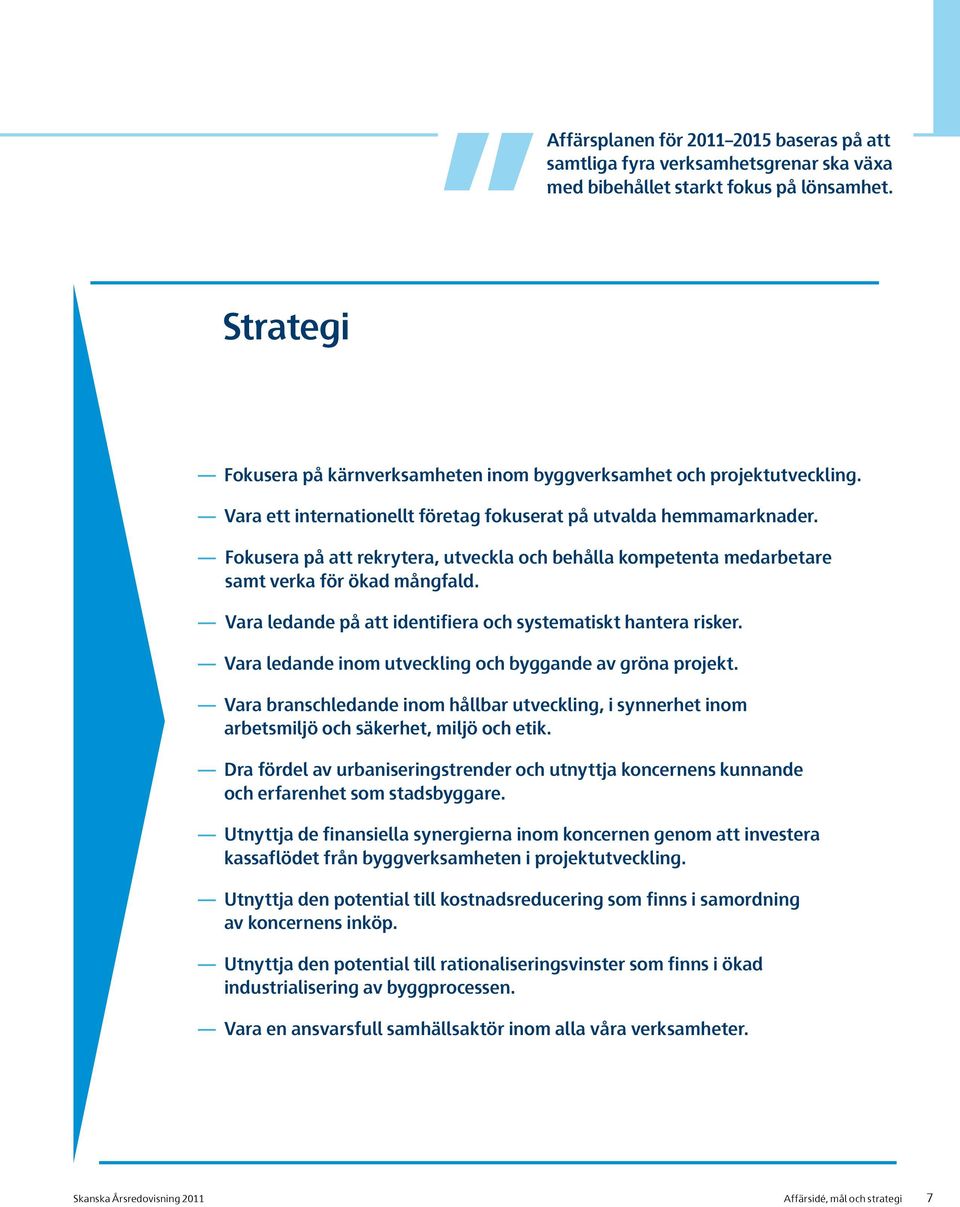 Affärsplanen för 2011–2015 baseras på att samtliga fyra verksamhetsgrenar ska växa med bibehållet starkt fokus på lönsamhet.

Strategi

— Fokusera på kärnverksamheten inom byggverksamhet och projektutveckling.

— Vara ett internationellt företag fokuserat på utvalda hemmamarknader.

— Fokusera på att rekrytera, utveckla och behålla kompetenta medarbetare samt verka för ökad mångfald.

— Vara ledande på att identifiera och systematiskt hantera risker.

— Vara ledande inom utveckling och byggande av gröna projekt.

— Vara branschledande inom hållbar utveckling, i synnerhet inom arbetsmiljö och säkerhet, miljö och etik.

— Dra fördel av urbaniseringstrender och utnyttja koncernens kunnande och erfarenhet som stadsbyggare.

— Utnyttja de finansiella synergierna inom koncernen genom att investera kassaflödet från byggverksamheten i projektutveckling.

— Utnyttja den potential till kostnadsreducering som finns i samordning av koncernens inköp.

— Utnyttja den potential till rationaliseringsvinster som finns i ökad industrialisering av byggprocessen.

— Vara en ansvarsfull samhällsaktör inom alla våra verksamheter.

Skanska Årsredovisning 2011

Affärsidé, mål och strategi 7